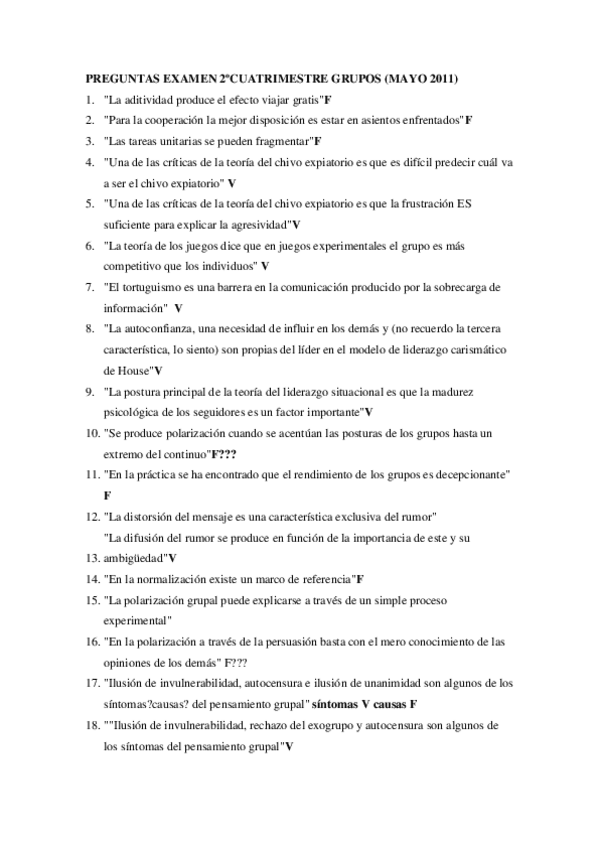 PREGUNTAS EXAMEN 2ºCUATRIMESTRE GRUPOS (MAYO 2011)

1. "La aditividad produce el efecto viajar gratis"F
2. "Para la cooperación la mejor disposición es estar en asientos enfrentados"F
3. "Las tareas unitarias se pueden fragmentar"F
4. "Una de las críticas de la teoría del chivo expiatorio es que es difícil predecir cuál va a ser el chivo expiatorio" V
5. "Una de las críticas de la teoría del chivo expiatorio es que la frustración ES suficiente para explicar la agresividad"V
6. "La teoría de los juegos dice que en juegos experimentales el grupo es más competitivo que los individuos" V
7. "El tortuguismo es una barrera en la comunicación producido por la sobrecarga de información" V
8. "La autoconfianza, una necesidad de influir en los demás y (no recuerdo la tercera característica, lo siento) son propias del líder en el modelo de liderazgo carismático de House"V
9. "La postura principal de la teoría del liderazgo situacional es que la madurez psicológica de los seguidores es un factor importante"V
10. "Se produce polarización cuando se acentúan las posturas de los grupos hasta un extremo del continuo"F???
11. "En la práctica se ha encontrado que el rendimiento de los grupos es decepcionante" F
12. "La distorsión del mensaje es una característica exclusiva del rumor"
"La difusión del rumor se produce en función de la importancia de este y su
13. ambigüedad"V
14. "En la normalización existe un marco de referencia"F
15. "La polarización grupal puede explicarse a través de un simple proceso experimental"
16. "En la polarización a través de la persuasión basta con el mero conocimiento de las opiniones de los demás" F???
17. "Ilusión de invulnerabilidad, autocensura e ilusión de unanimidad son algunos de los síntomas?causas? del pensamiento grupal" síntomas V causas F
18. ""Ilusión de invulnerabilidad, rechazo del exogrupo y autocensura son algunos de los síntomas del pensamiento grupal"V